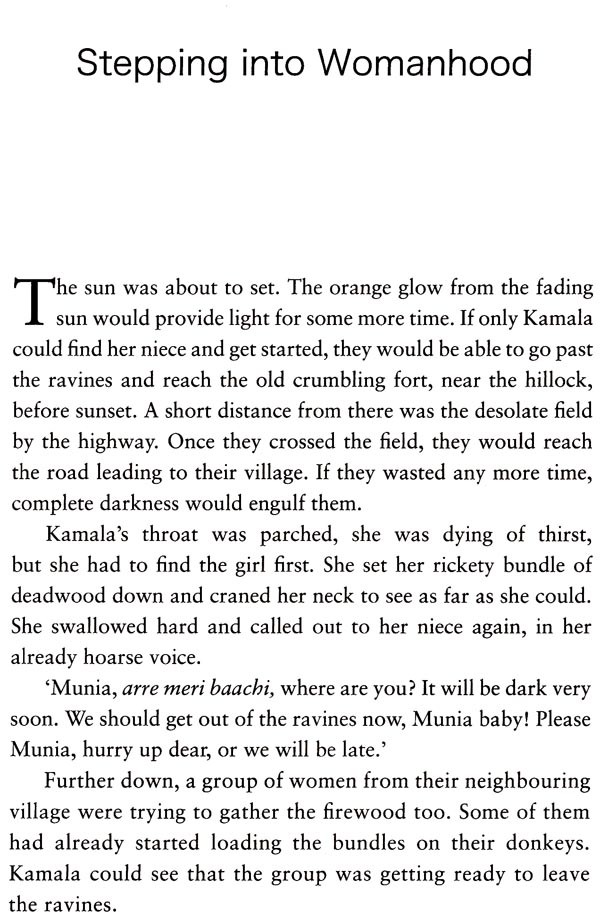 Stepping into Womanhood

The sun was about to set. The orange glow from the fading sun would provide light for some more time. If only Kamala could find her niece and get started, they would be able to go past the ravines and reach the old crumbling fort, near the hillock, before sunset. A short distance from there was the desolate field by the highway. Once they crossed the field, they would reach the road leading to their village. If they wasted any more time, complete darkness would engulf them.

Kamala's throat was parched, she was dying of thirst, but she had to find the girl first. She set her rickety bundle of deadwood down and craned her neck to see as far as she could. She swallowed hard and called out to her niece again, in her already hoarse voice.

'Munia, arre meri baachi, where are you? It will be dark very soon. We should get out of the ravines now, Munia baby! Please Munia, hurry up dear, or we will be late.'

Further down, a group of women from their neighbouring village were trying to gather the firewood too. Some of them had already started loading the bundles on their donkeys. Kamala could see that the group was getting ready to leave the ravines.